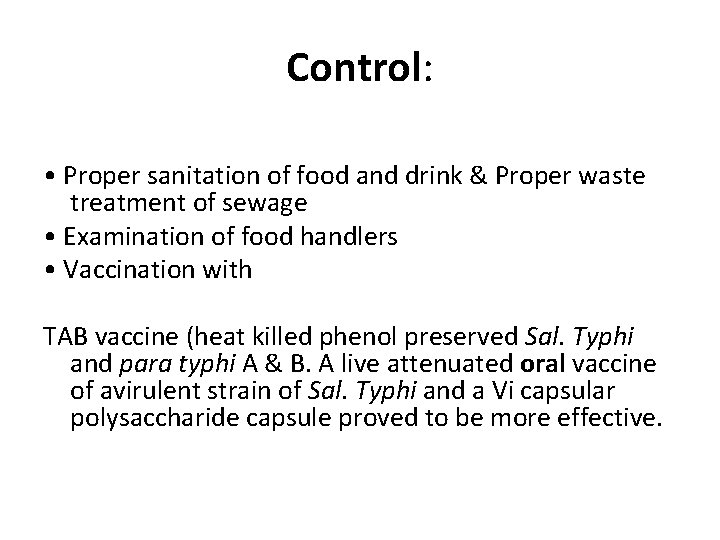 Control:

• Proper sanitation of food and drink & Proper waste treatment of sewage
• Examination of food handlers
• Vaccination with

TAB vaccine (heat killed phenol preserved Sal. Typhi and para typhi A & B. A live attenuated oral vaccine of avirulent strain of Sal. Typhi and a Vi capsular polysaccharide capsule proved to be more effective.